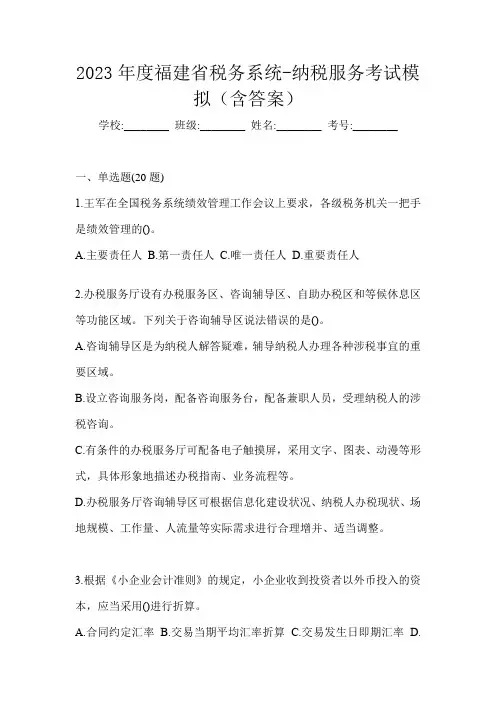 2023 年度福建省税务系统-纳税服务考试模拟（含答案）

学校:________ 班级:________ 姓名:________ 考号:________

一、单选题(20 题)

1.王军在全国税务系统绩效管理工作会议上要求，各级税务机关一把手是绩效管理的()。

A.主要责任人 B.第一责任人 C.唯一责任人 D.重要责任人

2.办税服务厅设有办税服务区、咨询辅导区、自助办税区和等候休息区等功能区域。下列关于咨询辅导区说法错误的是()。

A.咨询辅导区是为纳税人解答疑难，辅导纳税人办理各种涉税事宜的重要区域。

B.设立咨询服务岗，配备咨询服务台，配备兼职人员，受理纳税人的涉税咨询。

C.有条件的办税服务厅可配备电子触摸屏，采用文字、图表、动漫等形式，具体形象地描述办税指南、业务流程等。

D.办税服务厅咨询辅导区可根据信息化建设状况、纳税人办税现状、场地规模、工作量、人流量等实际需求进行合理增并、适当调整。

3.根据《小企业会计准则》的规定，小企业收到投资者以外币投入的资本，应当采用()进行折算。

A.合同约定汇率 B.交易当期平均汇率折算 C.交易发生日即期汇率 D.